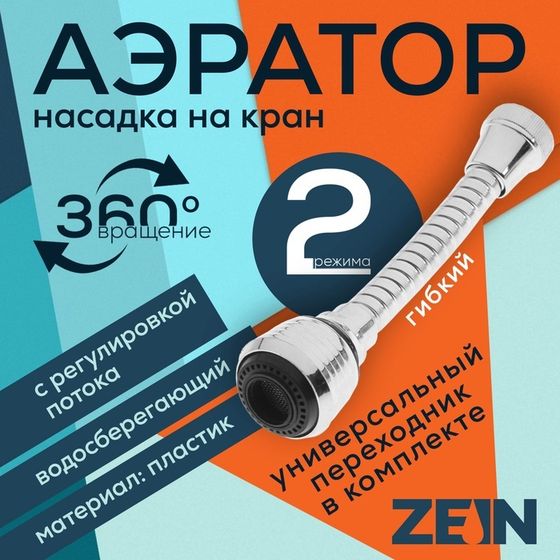 АЭРАТОР
насадка на кран

360°
вращение

2
режима

гибкий

с регулировкой потока

водосберегающий

материал: пластик

универсальный переходник в комплекте

ZEIN